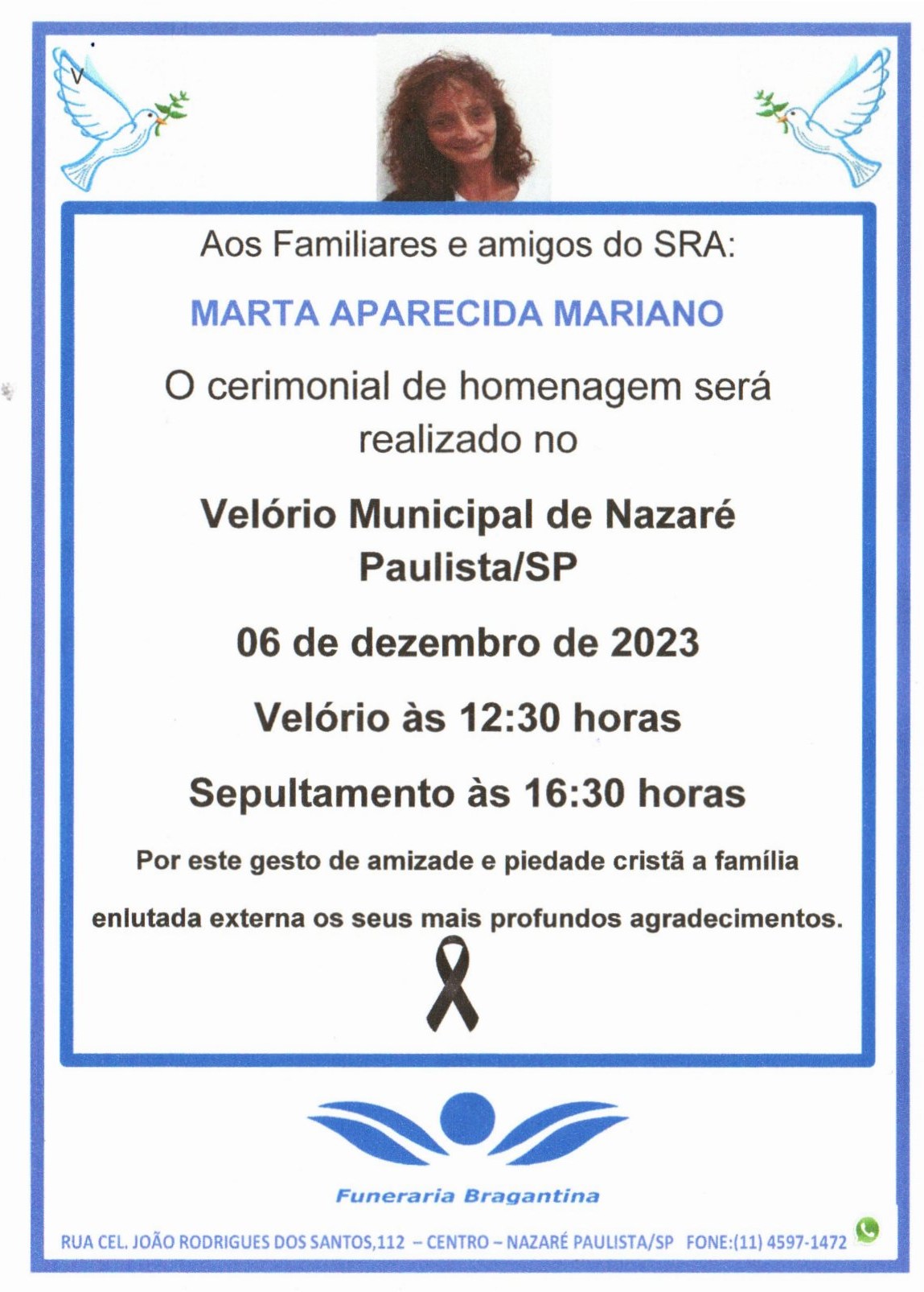 Aos Familiares e amigos do SRA:

MARTA APARECIDA MARIANO

O cerimonial de homenagem será realizado no

Velório Municipal de Nazaré Paulista/SP

06 de dezembro de 2023

Velório às 12:30 horas

Sepultamento às 16:30 horas

Por este gesto de amizade e piedade cristã a família enlutada externa os seus mais profundos agradecimentos.

Funeraria Bragantina

RUA CEL. JOÃO RODRIGUES DOS SANTOS,112 – CENTRO – NAZARÉ PAULISTA/SP FONE:(11) 4597-1472